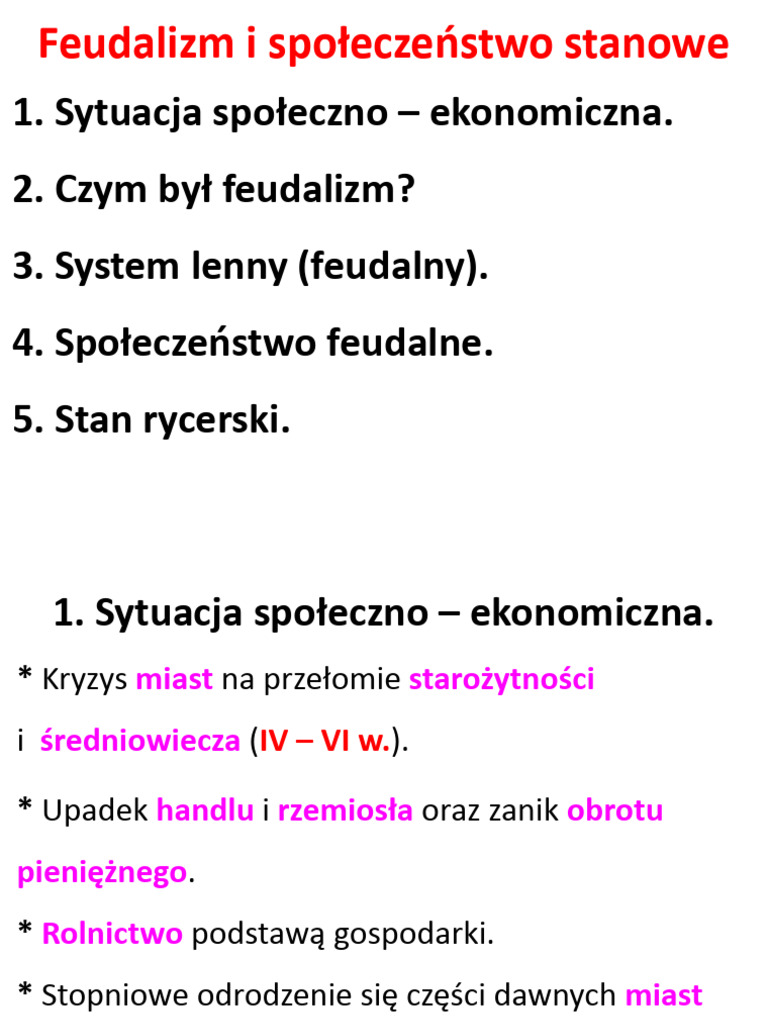 Feudalizm i społeczeństwo stanowe

1. Sytuacja społeczno – ekonomiczna.

2. Czym był feudalizm?

3. System lenny (feudalny).

4. Społeczeństwo feudalne.

5. Stan rycerski.

1. Sytuacja społeczno – ekonomiczna.

* Kryzys miast na przełomie starożytności i średniowiecza (IV – VI w.).

* Upadek handlu i rzemiosła oraz zanik obrotu pieniężnego.

* Rolnictwo podstawą gospodarki.

* Stopniowe odrodzenie się części dawnych miast